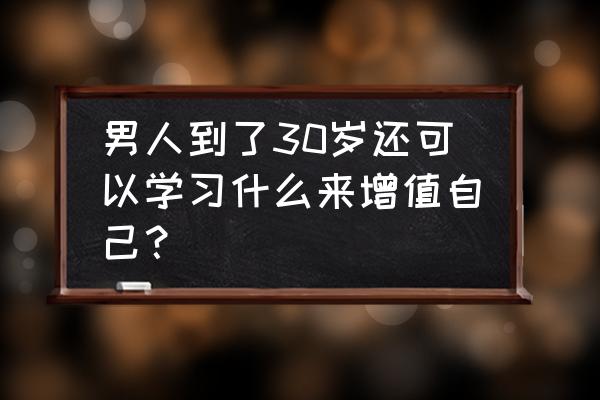 男人到了30岁还可以学习什么来增值自己？